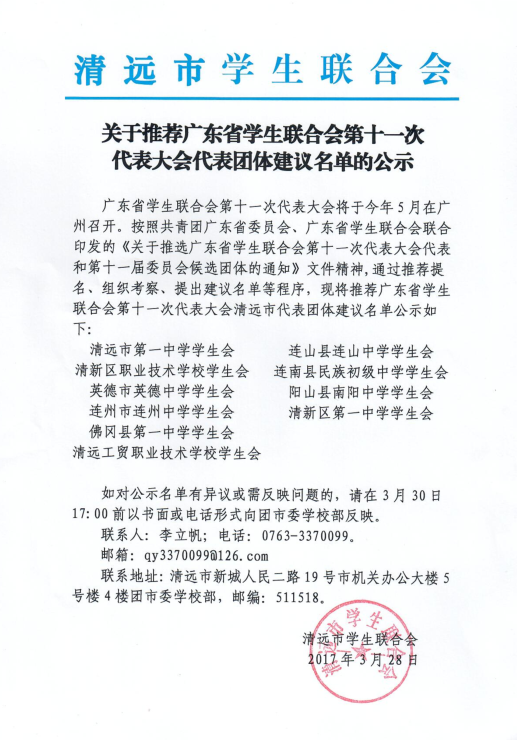 清远市学生联合会

关于推荐广东省学生联合会第十一次代表大会代表团体建议名单的公示

广东省学生联合会第十一次代表大会将于今年5月在广州召开。按照共青团广东省委员会、广东省学生联合会联合印发的《关于推选广东省学生联合会第十一次代表大会代表和第十一届委员会候选团体的通知》文件精神，通过推荐提名、组织考察、提出建议名单等程序，现将推荐广东省学生联合会第十一次代表大会清远市代表团体建议名单公示如下：

清远市第一中学学生会
清新区职业技术学校学生会
英德市英德中学学生会
连州市连州中学学生会
佛冈县第一中学学生会
清远工贸职业技术学校学生会

连山县连山中学学生会
连南县民族初级中学学生会
阳山县南阳中学学生会
清新区第一中学学生会

如对公示名单有异议或需反映问题的，请在3月30日17:00前以书面或电话形式向团市委学校部反映。

联系人：李立帆；电话：0763-3370099。

邮箱：qy3370099@126.com

联系地址：清远市新城人民二路19号市机关办公大楼5号楼4楼团市委学校部，邮编：511518。

清远市学生联合会
2017年3月28日

清远市学生联合会